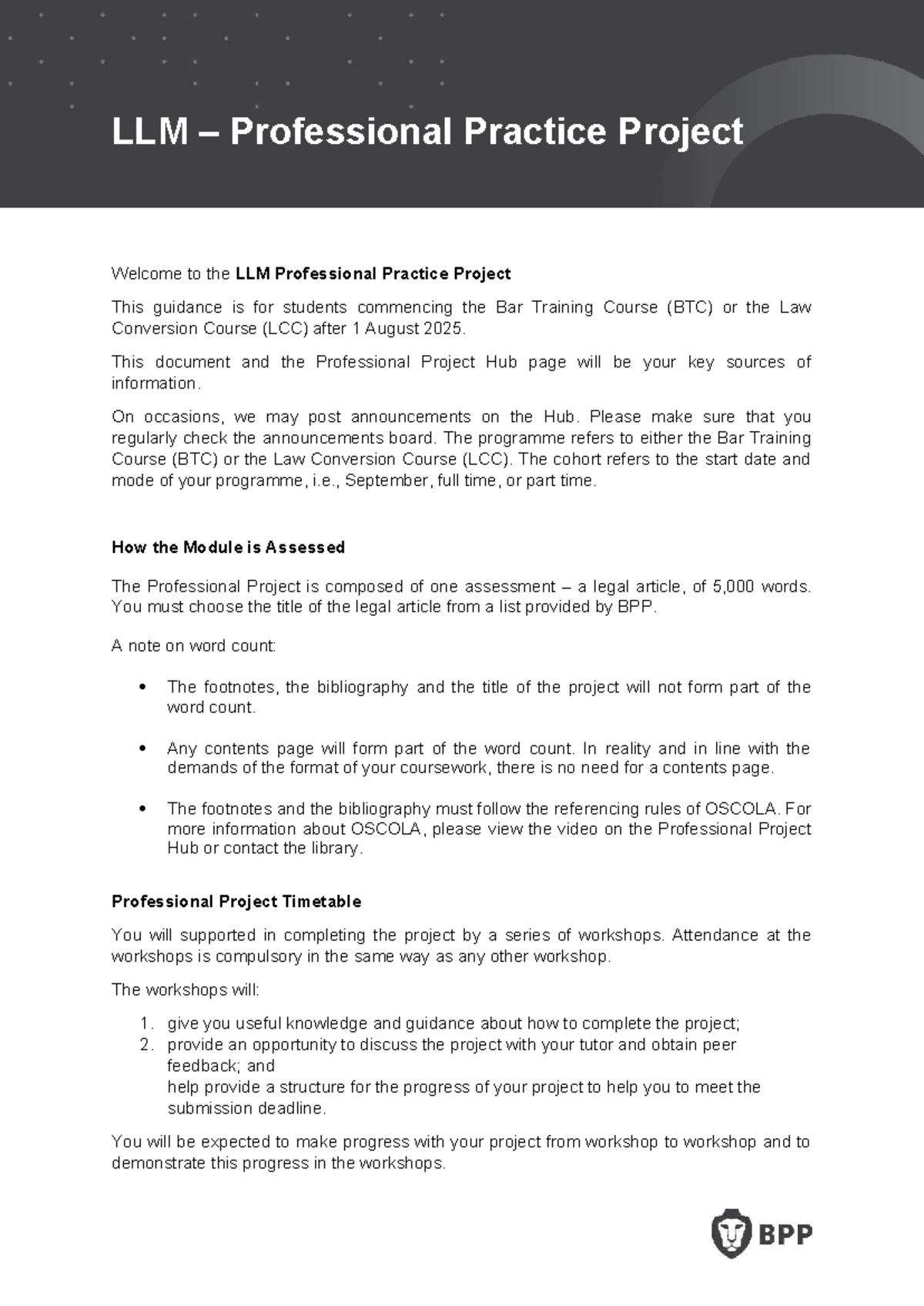 LLM – Professional Practice Project

Welcome to the LLM Professional Practice Project

This guidance is for students commencing the Bar Training Course (BTC) or the Law Conversion Course (LCC) after 1 August 2025.

This document and the Professional Project Hub page will be your key sources of information.

On occasions, we may post announcements on the Hub. Please make sure that you regularly check the announcements board. The programme refers to either the Bar Training Course (BTC) or the Law Conversion Course (LCC). The cohort refers to the start date and mode of your programme, i.e., September, full time, or part time.

How the Module is Assessed

The Professional Project is composed of one assessment – a legal article, of 5,000 words. You must choose the title of the legal article from a list provided by BPP.

A note on word count:

• The footnotes, the bibliography and the title of the project will not form part of the word count.

• Any contents page will form part of the word count. In reality and in line with the demands of the format of your coursework, there is no need for a contents page.

• The footnotes and the bibliography must follow the referencing rules of OSCOLA. For more information about OSCOLA, please view the video on the Professional Project Hub or contact the library.

Professional Project Timetable

You will supported in completing the project by a series of workshops. Attendance at the workshops is compulsory in the same way as any other workshop.

The workshops will:

1. give you useful knowledge and guidance about how to complete the project;
2. provide an opportunity to discuss the project with your tutor and obtain peer feedback; and
help provide a structure for the progress of your project to help you to meet the submission deadline.

You will be expected to make progress with your project from workshop to workshop and to demonstrate this progress in the workshops.

BPP